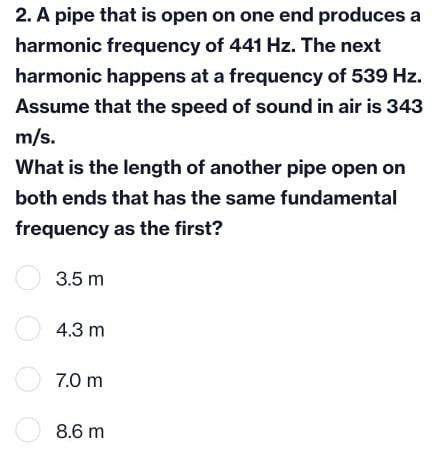 2. A pipe that is open on one end produces a harmonic frequency of 441 Hz. The next harmonic happens at a frequency of 539 Hz. Assume that the speed of sound in air is 343 m/s.
What is the length of another pipe open on both ends that has the same fundamental frequency as the first?

3.5 m

4.3 m

7.0 m

8.6 m